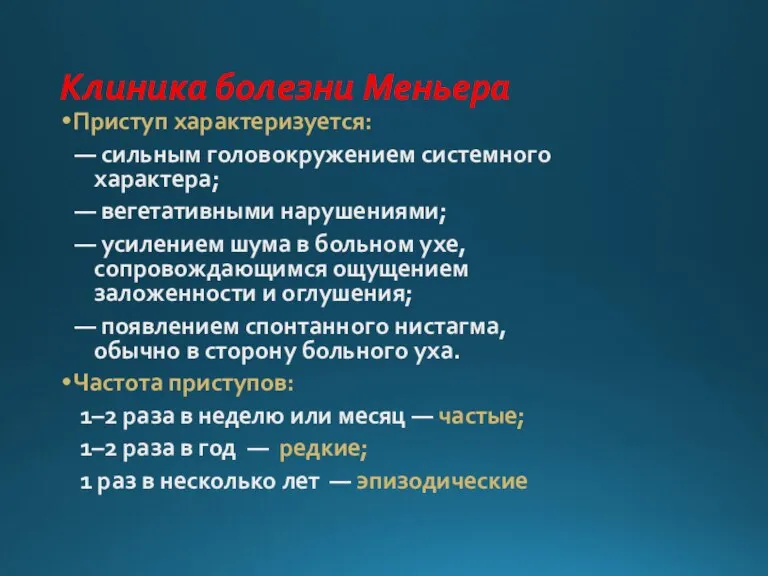 Клиника болезни Меньера

•Приступ характеризуется:

— сильным головокружением системного характера;

— вегетативными нарушениями;

— усилением шума в больном ухе, сопровождающимся ощущением заложенности и оглушения;

— появлением спонтанного нистагма, обычно в сторону больного уха.

•Частота приступов:

1–2 раза в неделю или месяц — частые;

1–2 раза в год — редкие;

1 раз в несколько лет — эпизодические